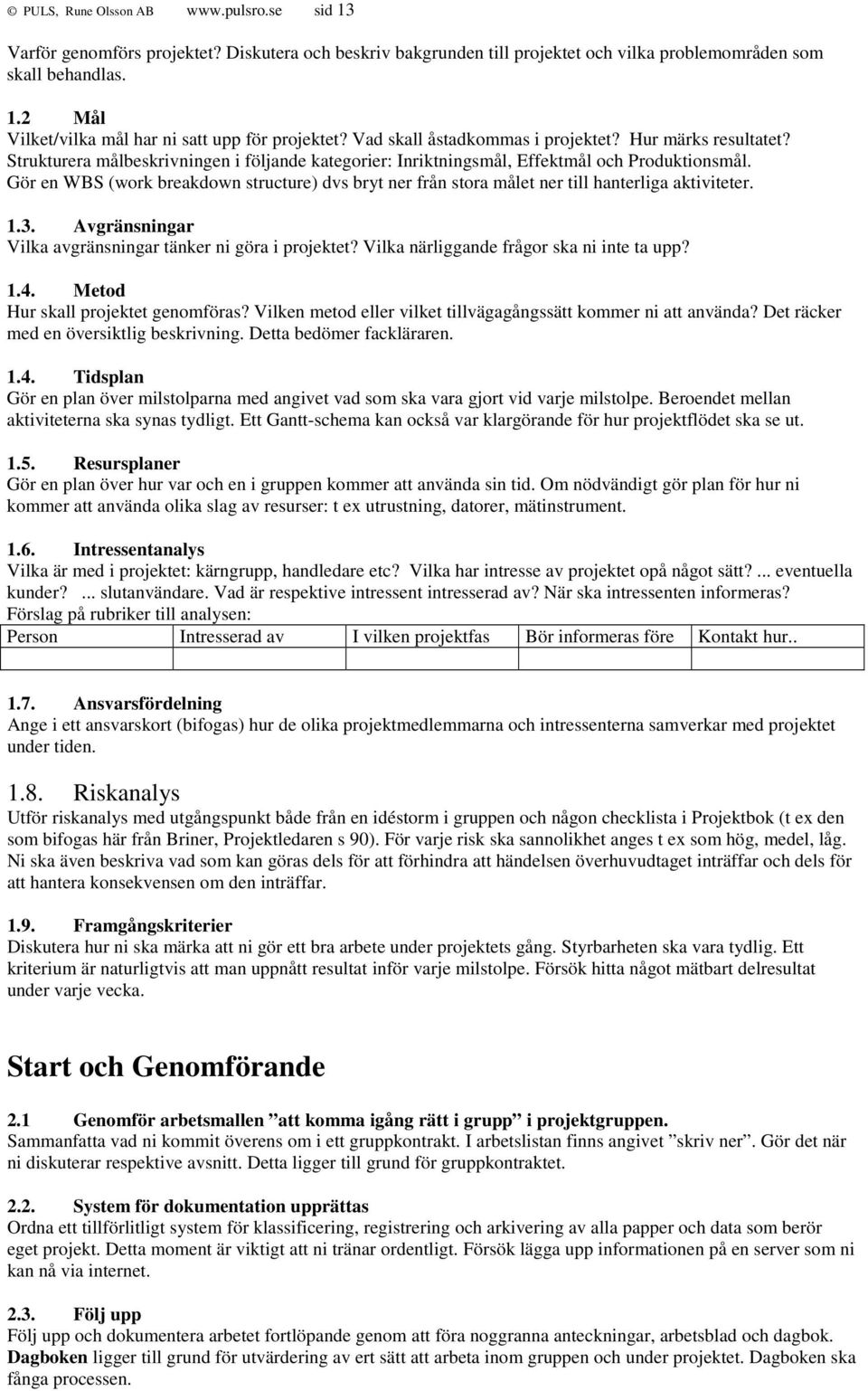 © PULS, Rune Olsson AB www.pulsro.se sid 13

Varför genomförs projektet? Diskutera och beskriv bakgrunden till projektet och vilka problemområden som skall behandlas.

1.2 Mål
Vilket/vilka mål har ni satt upp för projektet? Vad skall åstadkommas i projektet? Hur märks resultatet? Strukturera målbeskrivningen i följande kategorier: Inriktningsmål, Effektmål och Produktionsmål. Gör en WBS (work breakdown structure) dvs bryt ner från stora målet ner till hanterliga aktiviteter.

1.3. Avgränsningar
Vilka avgränsningar tänker ni göra i projektet? Vilka närliggande frågor ska ni inte ta upp?

1.4. Metod
Hur skall projektet genomföras? Vilken metod eller vilket tillvägagångssätt kommer ni att använda? Det räcker med en översiktlig beskrivning. Detta bedömer fackläraren.

1.4. Tidsplan
Gör en plan över milstolparna med angivet vad som ska vara gjort vid varje milstolpe. Beroendet mellan aktiviteterna ska synas tydligt. Ett Gantt-schema kan också var klargörande för hur projektflödet ska se ut.

1.5. Resursplaner
Gör en plan över hur var och en i gruppen kommer att använda sin tid. Om nödvändigt gör plan för hur ni kommer att använda olika slag av resurser: t ex utrustning, datorer, mätinstrument.

1.6. Intressentanalys
Vilka är med i projektet: kärngrupp, handledare etc? Vilka har intresse av projektet opå något sätt? ... eventuella kunder? ... slutanvändare. Vad är respektive intressent intresserad av? När ska intressenten informeras?
Förslag på rubriker till analysen:

| Person | Intresserad av | I vilken projektfas | Bör informeras före | Kontakt hur.. |
|---|---|---|---|---|
| | | | | |

1.7. Ansvarsfördelning
Ange i ett ansvarskort (bifogas) hur de olika projektmedlemmarna och intressenterna samverkar med projektet under tiden.

1.8. Riskanalys
Utför riskanalys med utgångspunkt både från en idéstorm i gruppen och någon checklista i Projektbok (t ex den som bifogas här från Briner, Projektledaren s 90). För varje risk ska sannolikhet anges t ex som hög, medel, låg. Ni ska även beskriva vad som kan göras dels för att förhindra att händelsen överhuvudtaget inträffar och dels för att hantera konsekvensen om den inträffar.

1.9. Framgångskriterier
Diskutera hur ni ska märka att ni gör ett bra arbete under projektets gång. Styrbarheten ska vara tydlig. Ett kriterium är naturligtvis att man uppnått resultat inför varje milstolpe. Försök hitta något mätbart delresultat under varje vecka.

Start och Genomförande

2.1 Genomför arbetsmallen ”att komma igång rätt i grupp” i projektgruppen.
Sammanfatta vad ni kommit överens om i ett gruppkontrakt. I arbetslistan finns angivet ”skriv ner”. Gör det när ni diskuterar respektive avsnitt. Detta ligger till grund för gruppkontraktet.

2.2. System för dokumentation upprättas
Ordna ett tillförlitligt system för klassificering, registrering och arkivering av alla papper och data som berör eget projekt. Detta moment är viktigt att ni tränar ordentligt. Försök lägga upp informationen på en server som ni kan nå via internet.

2.3. Följ upp
Följ upp och dokumentera arbetet fortlöpande genom att föra noggranna anteckningar, arbetsblad och dagbok. Dagboken ligger till grund för utvärdering av ert sätt att arbeta inom gruppen och under projektet. Dagboken ska fånga processen.